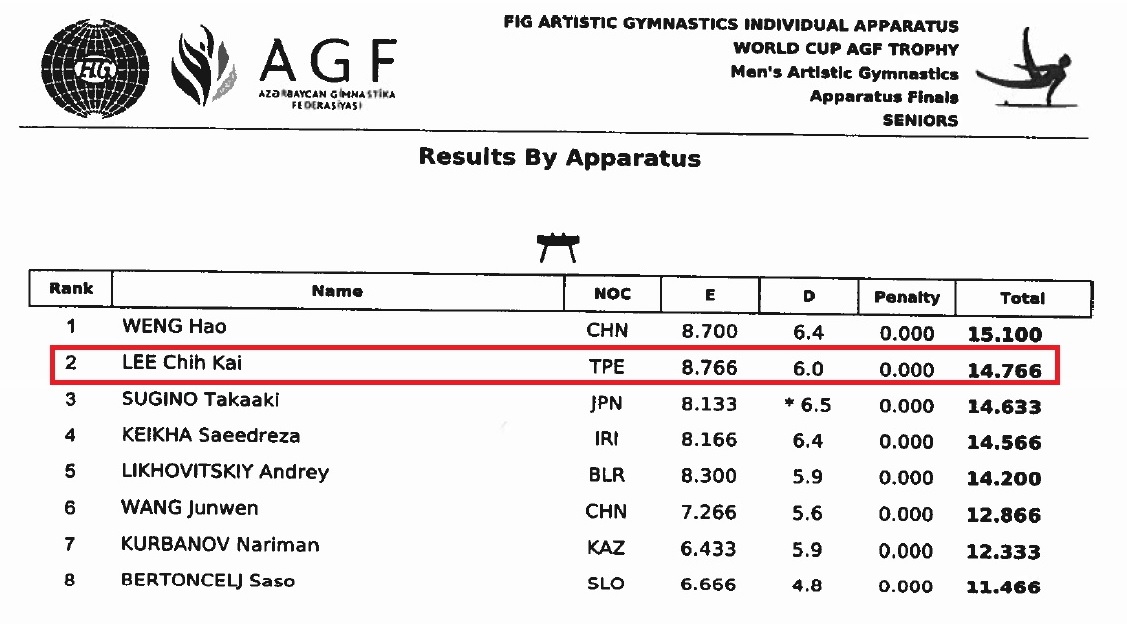 FIG

AGF
AZƏRBAYCAN GİMNASTİKA FEDERASİYASI

FIG ARTISTIC GYMNASTICS INDIVIDUAL APPARATUS
WORLD CUP AGF TROPHY
Men's Artistic Gymnastics
Apparatus Finals
SENIORS

Results By Apparatus

| Rank | Name | NOC | E | D | Penalty | Total |
|---|---|---|---|---|---|---|
| 1 | WENG Hao | CHN | 8.700 | 6.4 | 0.000 | 15.100 |
| 2 | LEE Chih Kai | TPE | 8.766 | 6.0 | 0.000 | 14.766 |
| 3 | SUGINO Takaaki | JPN | 8.133 | * 6.5 | 0.000 | 14.633 |
| 4 | KEIKHA Saeedreza | IRI | 8.166 | 6.4 | 0.000 | 14.566 |
| 5 | LIKHOVITSKIY Andrey | BLR | 8.300 | 5.9 | 0.000 | 14.200 |
| 6 | WANG Junwen | CHN | 7.266 | 5.6 | 0.000 | 12.866 |
| 7 | KURBANOV Nariman | KAZ | 6.433 | 5.9 | 0.000 | 12.333 |
| 8 | BERTONCELJ Saso | SLO | 6.666 | 4.8 | 0.000 | 11.466 |